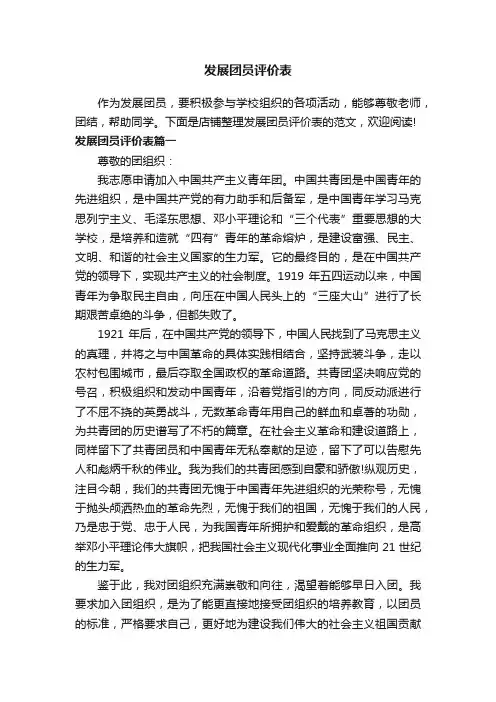 发展团员评价表

作为发展团员，要积极参与学校组织的各项活动，能够尊敬老师，团结，帮助同学。下面是店铺整理发展团员评价表的范文，欢迎阅读!

发展团员评价表篇一

尊敬的团组织：

我志愿申请加入中国共产主义青年团。中国共青团是中国青年的先进组织，是中国共产党的有力助手和后备军，是中国青年学习马克思列宁主义、毛泽东思想、邓小平理论和“三个代表”重要思想的大学校，是培养和造就“四有”青年的革命熔炉，是建设富强、民主、文明、和谐的社会主义国家的生力军。它的最终目的，是在中国共产党的领导下，实现共产主义的社会制度。1919 年五四运动以来，中国青年为争取民主自由，向压在中国人民头上的“三座大山”进行了长期艰苦卓绝的斗争，但都失败了。

1921 年后，在中国共产党的领导下，中国人民找到了马克思主义的真理，并将之与中国革命的具体实践相结合，坚持武装斗争，走以农村包围城市，最后夺取全国政权的革命道路。共青团坚决响应党的号召，积极组织和发动中国青年，沿着党指引的方向，同反动派进行了不屈不挠的英勇战斗，无数革命青年用自己的鲜血和卓著的功勋，为共青团的历史谱写了不朽的篇章。在社会主义革命和建设道路上，同样留下了共青团员和中国青年无私奉献的足迹，留下了可以告慰先人和彪炳千秋的伟业。我为我们的共青团感到自豪和骄傲!纵观历史，注目今朝，我们的共青团无愧于中国青年先进组织的光荣称号，无愧于抛头颅洒热血的革命先烈，无愧于我们的祖国，无愧于我们的人民，乃是忠于党、忠于人民，为我国青年所拥护和爱戴的革命组织，是高举邓小平理论伟大旗帜，把我国社会主义现代化事业全面推向 21 世纪的生力军。

鉴于此，我对团组织充满崇敬和向往，渴望着能够早日入团。我要求加入团组织，是为了能更直接地接受团组织的培养教育，以团员的标准，严格要求自己，更好地为建设我们伟大的社会主义祖国贡献